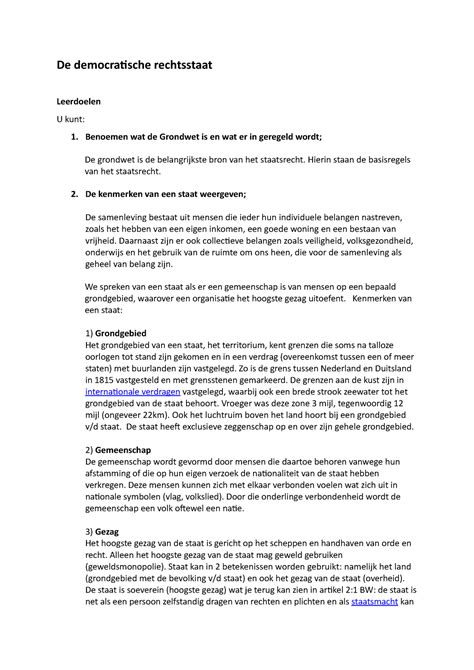 De democratische rechtsstaat

Leerdoelen

U kunt:

1. Benoemen wat de Grondwet is en wat er in geregeld wordt;

De grondwet is de belangrijkste bron van het staatsrecht. Hierin staan de basisregels van het staatsrecht.

2. De kenmerken van een staat weergeven;

De samenleving bestaat uit mensen die ieder hun individuele belangen nastreven, zoals het hebben van een eigen inkomen, een goede woning en een bestaan van vrijheid. Daarnaast zijn er ook collectieve belangen zoals veiligheid, volksgezondheid, onderwijs en het gebruik van de ruimte om ons heen, die voor de samenleving als geheel van belang zijn.

We spreken van een staat als er een gemeenschap is van mensen op een bepaald grondgebied, waarover een organisatie het hoogste gezag uitoefent. Kenmerken van een staat:

1) Grondgebied
Het grondgebied van een staat, het territorium, kent grenzen die soms na talloze oorlogen tot stand zijn gekomen en in een verdrag (overeenkomst tussen een of meer staten) met buurlanden zijn vastgelegd. Zo is de grens tussen Nederland en Duitsland in 1815 vastgesteld en met grensstenen gemarkeerd. De grenzen aan de kust zijn in internationale verdragen vastgelegd, waarbij ook een brede strook zeewater tot het grondgebied van de staat behoort. Vroeger was deze zone 3 mijl, tegenwoordig 12 mijl (ongeveer 22km). Ook het luchtruim boven het land hoort bij een grondgebied v/d staat. De staat heeft exclusieve zeggenschap op en over zijn gehele grondgebied.

2) Gemeenschap
De gemeenschap wordt gevormd door mensen die daartoe behoren vanwege hun afstamming of die op hun eigen verzoek de nationaliteit van de staat hebben verkregen. Deze mensen kunnen zich met elkaar verbonden voelen wat zich uit in nationale symbolen (vlag, volkslied). Door die onderlinge verbondenheid wordt de gemeenschap een volk oftewel een natie.

3) Gezag
Het hoogste gezag van de staat is gericht op het scheppen en handhaven van orde en recht. Alleen het hoogste gezag van de staat mag geweld gebruiken (geweldsmonopolie). Staat kan in 2 betekenissen worden gebruikt: namelijk het land (grondgebied met de bevolking v/d staat) en ook het gezag van de staat (overheid). De staat is soeverein (hoogste gezag) wat je terug kan zien in artikel 2:1 BW: de staat is net als een persoon zelfstandig dragen van rechten en plichten en als staatsmacht kan